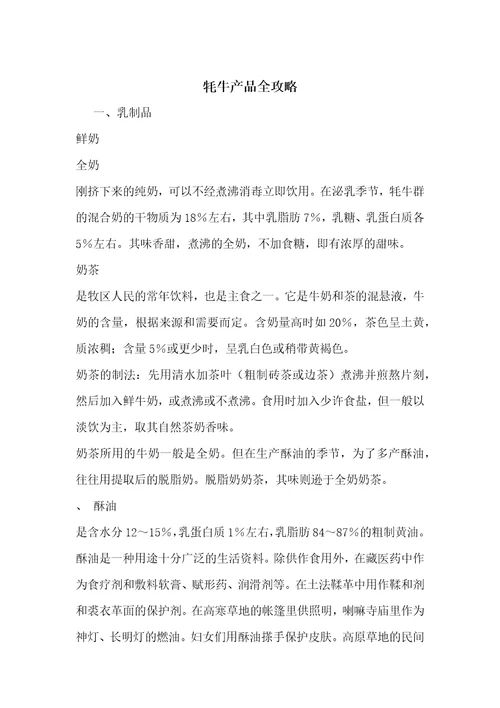 牦牛产品全攻略

一、乳制品

鲜奶

全奶

刚挤下来的纯奶，可以不经煮沸消毒立即饮用。在泌乳季节，牦牛群的混合奶的干物质为18%左右，其中乳脂肪7%，乳糖、乳蛋白质各5%左右。其味香甜，煮沸的全奶，不加食糖，即有浓厚的甜味。

奶茶

是牧区人民的常年饮料，也是主食之一。它是牛奶和茶的混悬液，牛奶的含量，根据来源和需要而定。含奶量高时如20%，茶色呈土黄，质浓稠；含量5%或更少时，呈乳白色或稍带黄褐色。

奶茶的制法：先用清水加茶叶（粗制砖茶或边茶）煮沸并煎熬片刻，然后加入鲜牛奶，或煮沸或不煮沸。食用时加入少许食盐，但一般以淡饮为主，取其自然茶奶香味。

奶茶所用的牛奶一般是全奶。但在生产酥油的季节，为了多产酥油，往往用提取后的脱脂奶。脱脂奶奶茶，其味则逊于全奶奶茶。

、 酥油

是含水分12～15%，乳蛋白质1%左右，乳脂肪84～87%的粗制黄油。酥油是一种用途十分广泛的生活资料。除供作食用外，在藏医药中作为食疗剂和敷料软膏、赋形药、润滑剂等。在土法鞣革中用作鞣和剂和裘衣革面的保护剂。在高寒草地的帐篷里供照明，喇嘛寺庙里作为神灯、长明灯的燃油。妇女们用酥油搽手保护皮肤。高原草地的民间